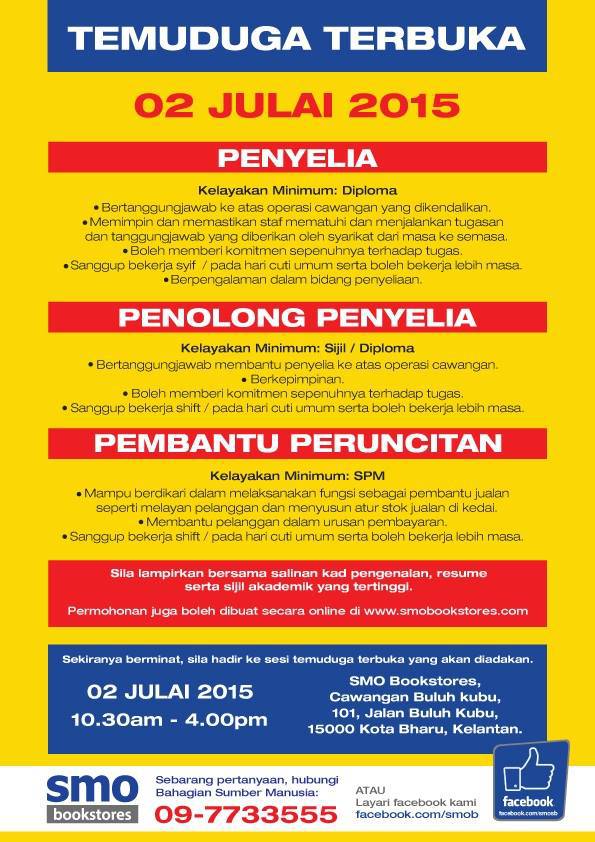 TEMUDUGA TERBUKA

02 JULAI 2015

PENYELIA

Kelayakan Minimum: Diploma
• Bertanggungjawab ke atas operasi cawangan yang dikendalikan.
• Memimpin dan memastikan staf mematuhi dan menjalankan tugasan dan tanggungjawab yang diberikan oleh syarikat dari masa ke semasa.
• Boleh memberi komitmen sepenuhnya terhadap tugas.
• Sanggup bekerja syif / pada hari cuti umum serta boleh bekerja lebih masa.
• Berpengalaman dalam bidang penyeliaan.

PENOLONG PENYELIA

Kelayakan Minimum: Sijil / Diploma
• Bertanggungjawab membantu penyelia ke atas operasi cawangan.
• Berkepimpinan.
• Boleh memberi komitmen sepenuhnya terhadap tugas.
• Sanggup bekerja shift / pada hari cuti umum serta boleh bekerja lebih masa.

PEMBANTU PERUNCITAN

Kelayakan Minimum: SPM
• Mampu berdikari dalam melaksanakan fungsi sebagai pembantu jualan seperti melayan pelanggan dan menyusun atur stok jualan di kedai.
• Membantu pelanggan dalam urusan pembayaran.
• Sanggup bekerja shift / pada hari cuti umum serta boleh bekerja lebih masa.

Sila lampirkan bersama salinan kad pengenalan, resume serta sijil akademik yang tertinggi.

Permohonan juga boleh dibuat secara online di www.smobookstores.com

Sekiranya berminat, sila hadir ke sesi temuduga terbuka yang akan diadakan.

02 JULAI 2015
10.30am - 4.00pm

SMO Bookstores,
Cawangan Buluh kubu,
101, Jalan Buluh Kubu,
15000 Kota Bharu, Kelantan.

smo bookstores

Sebarang pertanyaan, hubungi Bahagian Sumber Manusia:
09-7733555

ATAU
Layari facebook kami
facebook.com/smob

facebook
facebook.com/smob